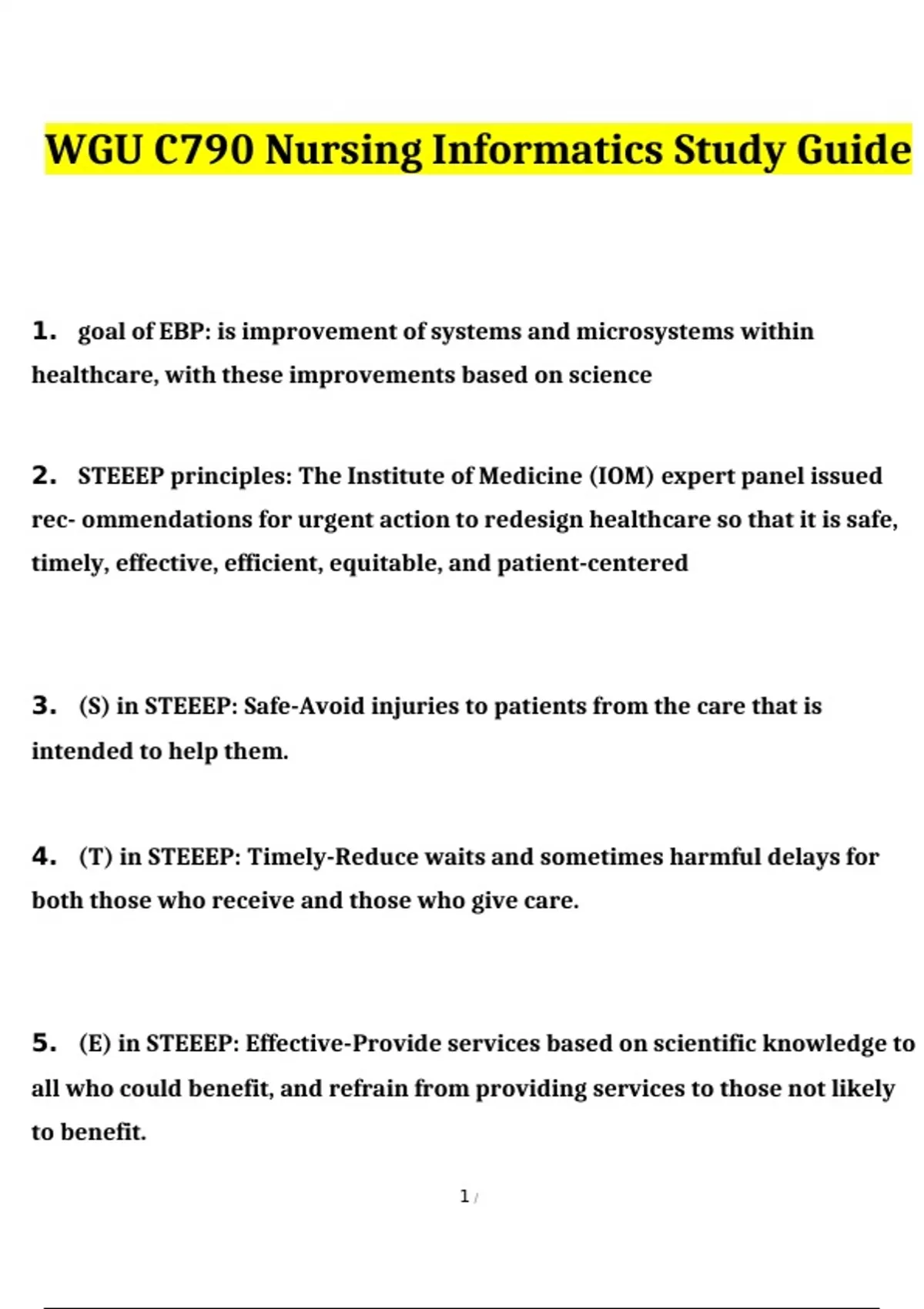 WGU C790 Nursing Informatics Study Guide

1. goal of EBP: is improvement of systems and microsystems within healthcare, with these improvements based on science

2. STEEEP principles: The Institute of Medicine (IOM) expert panel issued rec- ommendations for urgent action to redesign healthcare so that it is safe, timely, effective, efficient, equitable, and patient-centered

3. (S) in STEEEP: Safe-Avoid injuries to patients from the care that is intended to help them.

4. (T) in STEEEP: Timely-Reduce waits and sometimes harmful delays for both those who receive and those who give care.

5. (E) in STEEEP: Effective-Provide services based on scientific knowledge to all who could benefit, and refrain from providing services to those not likely to benefit.

1 /